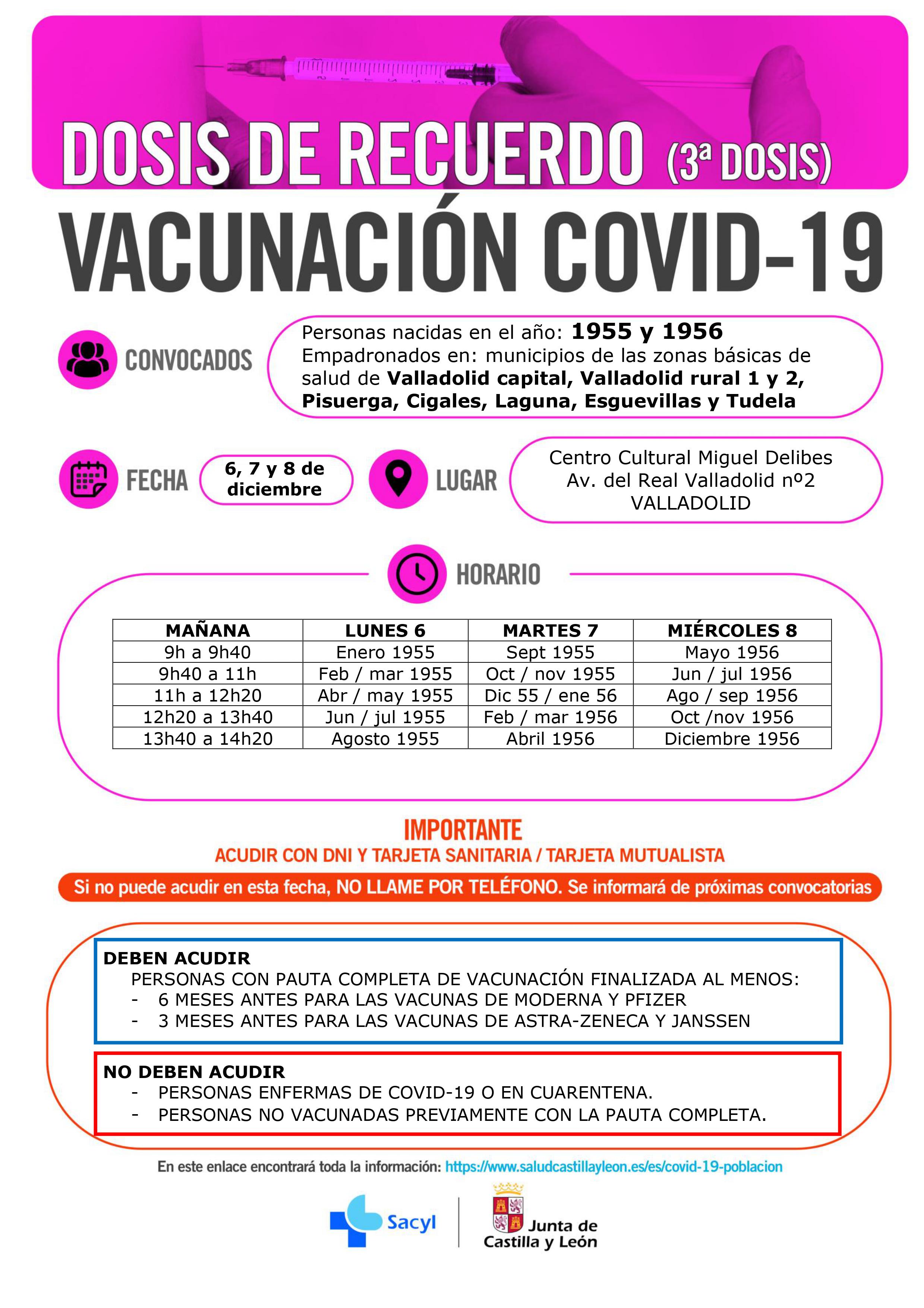 DOSIS DE RECUERDO (3ª DOSIS)

VACUNACIÓN COVID-19

CONVOCADOS

Personas nacidas en el año: 1955 y 1956
Empadronados en: municipios de las zonas básicas de salud de Valladolid capital, Valladolid rural 1 y 2, Pisuerga, Cigales, Laguna, Esguevillas y Tudela

FECHA

6, 7 y 8 de diciembre

LUGAR

Centro Cultural Miguel Delibes
Av. del Real Valladolid nº2
VALLADOLID

HORARIO

| MAÑANA | LUNES 6 | MARTES 7 | MIÉRCOLES 8 |
|---|---|---|---|
| 9h a 9h40 | Enero 1955 | Sept 1955 | Mayo 1956 |
| 9h40 a 11h | Feb / mar 1955 | Oct / nov 1955 | Jun / jul 1956 |
| 11h a 12h20 | Abr / may 1955 | Dic 55 / ene 56 | Ago / sep 1956 |
| 12h20 a 13h40 | Jun / jul 1955 | Feb / mar 1956 | Oct /nov 1956 |
| 13h40 a 14h20 | Agosto 1955 | Abril 1956 | Diciembre 1956 |

IMPORTANTE
ACUDIR CON DNI Y TARJETA SANITARIA / TARJETA MUTUALISTA

Si no puede acudir en esta fecha, NO LLAME POR TELÉFONO. Se informará de próximas convocatorias

DEBEN ACUDIR
PERSONAS CON PAUTA COMPLETA DE VACUNACIÓN FINALIZADA AL MENOS:
- 6 MESES ANTES PARA LAS VACUNAS DE MODERNA Y PFIZER
- 3 MESES ANTES PARA LAS VACUNAS DE ASTRA-ZENECA Y JANSSEN

NO DEBEN ACUDIR
- PERSONAS ENFERMAS DE COVID-19 O EN CUARENTENA.
- PERSONAS NO VACUNADAS PREVIAMENTE CON LA PAUTA COMPLETA.

En este enlace encontrará toda la información: https://www.saludcastillayleon.es/es/covid-19-poblacion

Sacyl

Junta de Castilla y León